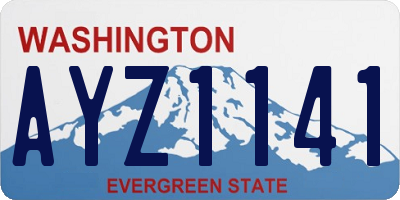 WASHINGTON

AYZ1141

EVERGREEN STATE